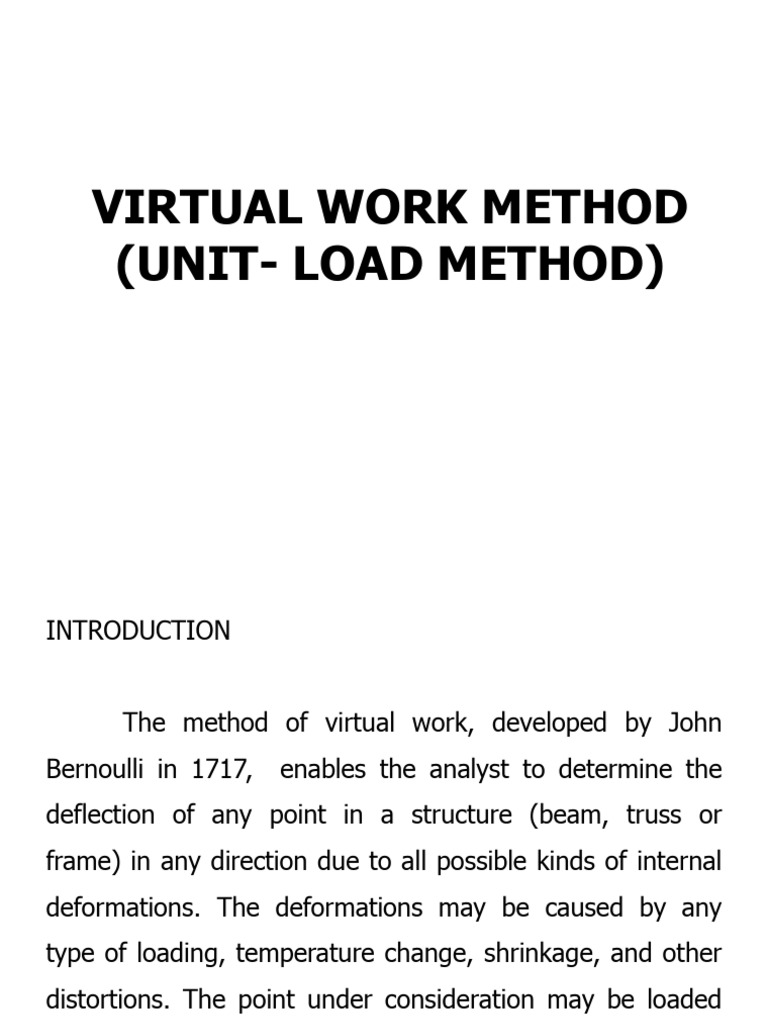 VIRTUAL WORK METHOD
(UNIT- LOAD METHOD)

INTRODUCTION

The method of virtual work, developed by John Bernoulli in 1717, enables the analyst to determine the deflection of any point in a structure (beam, truss or frame) in any direction due to all possible kinds of internal deformations. The deformations may be caused by any type of loading, temperature change, shrinkage, and other distortions. The point under consideration may be loaded